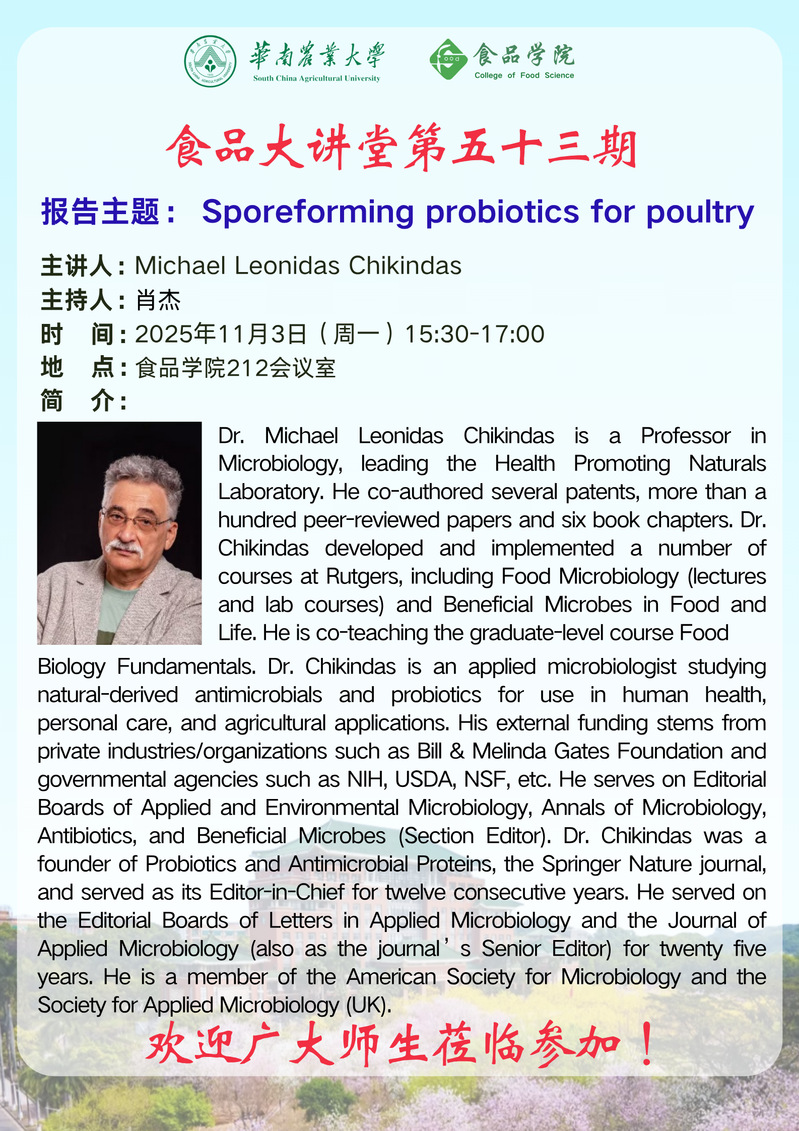 華南農業大學
South China Agricultural University

食品学院
College of Food Science

食品大讲堂第五十三期

报告主题： Sporeforming probiotics for poultry

主讲人：Michael Leonidas Chikindas
主持人：肖杰
时 间：2025年11月3日（周一）15:30-17:00
地 点：食品学院212会议室
简 介：

Dr. Michael Leonidas Chikindas is a Professor in Microbiology, leading the Health Promoting Naturals Laboratory. He co-authored several patents, more than a hundred peer-reviewed papers and six book chapters. Dr. Chikindas developed and implemented a number of courses at Rutgers, including Food Microbiology (lectures and lab courses) and Beneficial Microbes in Food and Life. He is co-teaching the graduate-level course Food Biology Fundamentals. Dr. Chikindas is an applied microbiologist studying natural-derived antimicrobials and probiotics for use in human health, personal care, and agricultural applications. His external funding stems from private industries/organizations such as Bill & Melinda Gates Foundation and governmental agencies such as NIH, USDA, NSF, etc. He serves on Editorial Boards of Applied and Environmental Microbiology, Annals of Microbiology, Antibiotics, and Beneficial Microbes (Section Editor). Dr. Chikindas was a founder of Probiotics and Antimicrobial Proteins, the Springer Nature journal, and served as its Editor-in-Chief for twelve consecutive years. He served on the Editorial Boards of Letters in Applied Microbiology and the Journal of Applied Microbiology (also as the journal’s Senior Editor) for twenty five years. He is a member of the American Society for Microbiology and the Society for Applied Microbiology (UK).

欢迎广大师生莅临参加！